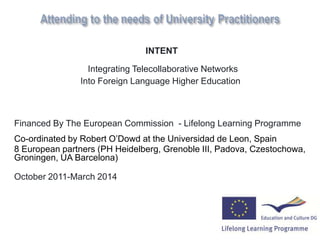 Attending to the needs of University Practitioners

INTENT

Integrating Telecollaborative Networks
Into Foreign Language Higher Education

Financed By The European Commission - Lifelong Learning Programme

Co-ordinated by Robert O'Dowd at the Universidad de Leon, Spain
8 European partners (PH Heidelberg, Grenoble III, Padova, Czestochowa, Groningen, UA Barcelona)

October 2011-March 2014

Education and Culture DG

Lifelong Learning Programme